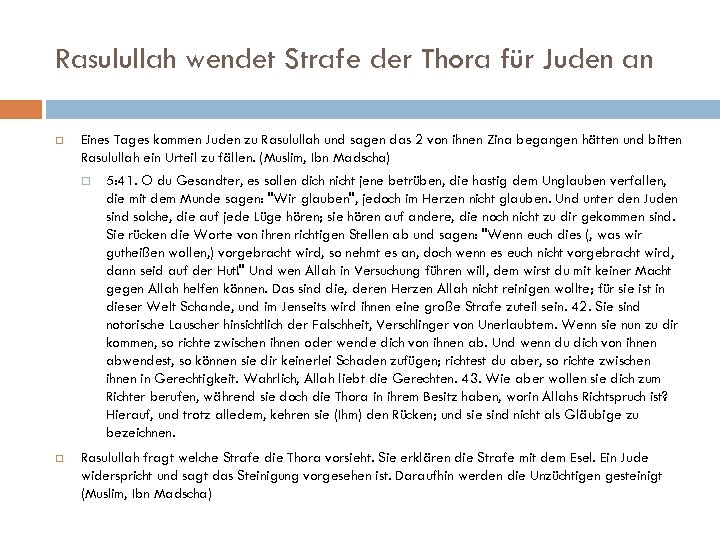 Rasulullah wendet Strafe der Thora für Juden an

Eines Tages kommen Juden zu Rasulullah und sagen das 2 von ihnen Zina begangen hätten und bitten Rasulullah ein Urteil zu fällen. (Muslim, Ibn Madscha)

5:41. O du Gesandter, es sollen dich nicht jene betrüben, die hastig dem Unglauben verfallen, die mit dem Munde sagen: "Wir glauben", jedoch im Herzen nicht glauben. Und unter den Juden sind solche, die auf jede Lüge hören; sie hören auf andere, die noch nicht zu dir gekommen sind. Sie rücken die Worte von ihren richtigen Stellen ab und sagen: "Wenn euch dies (, was wir gutheißen wollen,) vorgebracht wird, so nehmt es an, doch wenn es euch nicht vorgebracht wird, dann seid auf der Hut!" Und wen Allah in Versuchung führen will, dem wirst du mit keiner Macht gegen Allah helfen können. Das sind die, deren Herzen Allah nicht reinigen wollte; für sie ist in dieser Welt Schande, und im Jenseits wird ihnen eine große Strafe zuteil sein. 42. Sie sind notorische Lauscher hinsichtlich der Falschheit, Verschlinger von Unerlaubtem. Wenn sie nun zu dir kommen, so richte zwischen ihnen oder wende dich von ihnen ab. Und wenn du dich von ihnen abwendest, so können sie dir keinerlei Schaden zufügen; richtest du aber, so richte zwischen ihnen in Gerechtigkeit. Wahrlich, Allah liebt die Gerechten. 43. Wie aber wollen sie dich zum Richter berufen, während sie doch die Thora in ihrem Besitz haben, worin Allahs Richtspruch ist? Hierauf, und trotz alledem, kehren sie (Ihm) den Rücken; und sie sind nicht als Gläubige zu bezeichnen.

Rasulullah fragt welche Strafe die Thora vorsieht. Sie erklären die Strafe mit dem Esel. Ein Jude widerspricht und sagt das Steinigung vorgesehen ist. Daraufhin werden die Unzüchtigen gesteinigt (Muslim, Ibn Madscha)